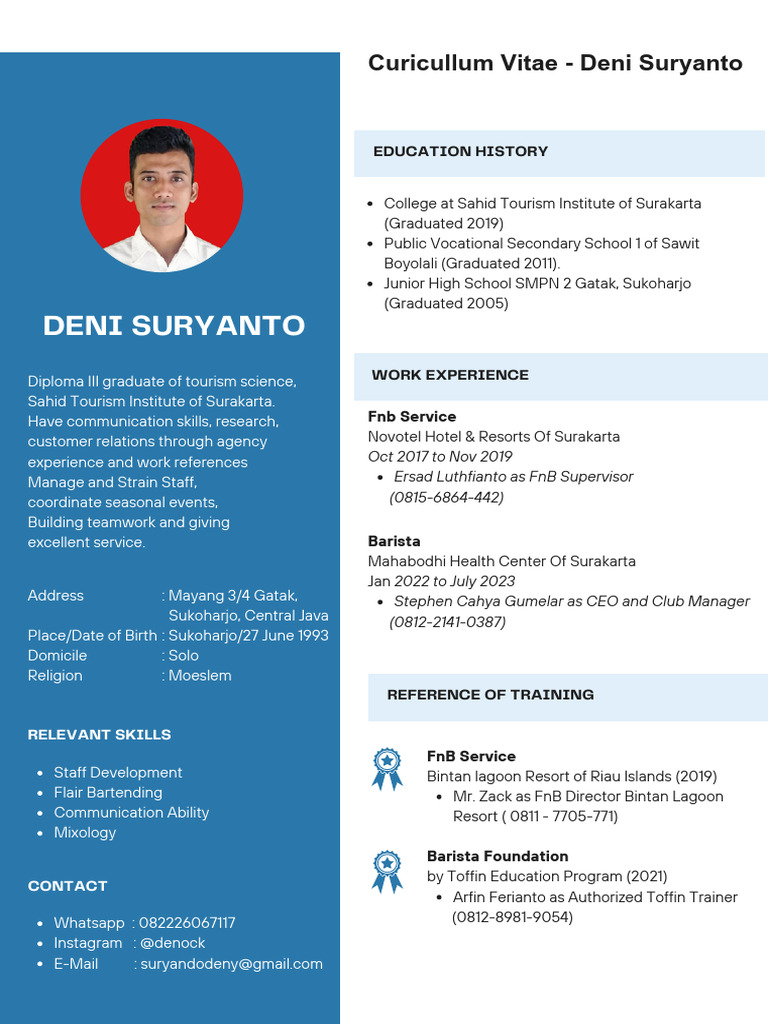 DENI SURYANTO

Diploma III graduate of tourism science, Sahid Tourism Institute of Surakarta. Have communication skills, research, customer relations through agency experience and work references Manage and Strain Staff, coordinate seasonal events, Building teamwork and giving excellent service.

Address : Mayang 3/4 Gatak, Sukoharjo, Central Java
Place/Date of Birth : Sukoharjo/27 June 1993
Domicile : Solo
Religion : Moeslem

RELEVANT SKILLS

- Staff Development
- Flair Bartending
- Communication Ability
- Mixology

CONTACT

- Whatsapp : 082226067117
- Instagram : @denock
- E-Mail : suryandodeny@gmail.com

Curicullum Vitae - Deni Suryanto

EDUCATION HISTORY

- College at Sahid Tourism Institute of Surakarta (Graduated 2019)
- Public Vocational Secondary School 1 of Sawit Boyolali (Graduated 2011).
- Junior High School SMPN 2 Gatak, Sukoharjo (Graduated 2005)

WORK EXPERIENCE

Fnb Service
Novotel Hotel & Resorts Of Surakarta
Oct 2017 to Nov 2019
- Ersad Luthfianto as FnB Supervisor (0815-6864-442)

Barista
Mahabodhi Health Center Of Surakarta
Jan 2022 to July 2023
- Stephen Cahya Gumelar as CEO and Club Manager (0812-2141-0387)

REFERENCE OF TRAINING

FnB Service
Bintan lagoon Resort of Riau Islands (2019)
- Mr. Zack as FnB Director Bintan Lagoon Resort ( 0811 - 7705-771)

Barista Foundation
by Toffin Education Program (2021)
- Arfin Ferianto as Authorized Toffin Trainer (0812-8981-9054)